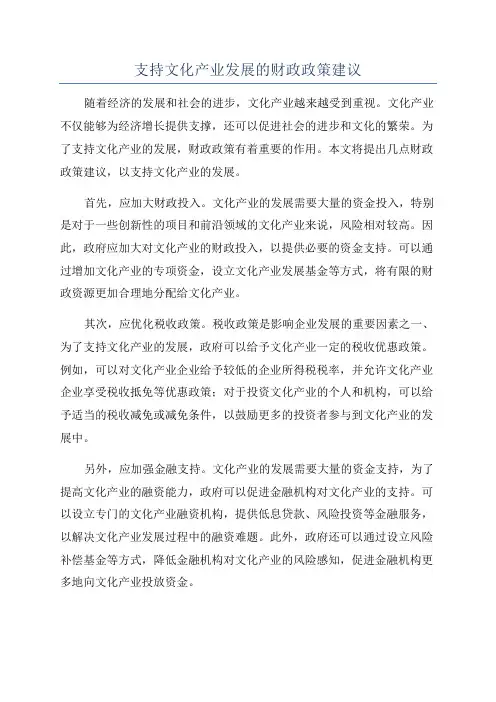 支持文化产业发展的财政政策建议

随着经济的发展和社会的进步，文化产业越来越受到重视。文化产业不仅能够为经济增长提供支撑，还可以促进社会的进步和文化的繁荣。为了支持文化产业的发展，财政政策有着重要的作用。本文将提出几点财政政策建议，以支持文化产业的发展。

首先，应加大财政投入。文化产业的发展需要大量的资金投入，特别是对于一些创新性的项目和前沿领域的文化产业来说，风险相对较高。因此，政府应加大对文化产业的财政投入，以提供必要的资金支持。可以通过增加文化产业的专项资金，设立文化产业发展基金等方式，将有限的财政资源更加合理地分配给文化产业。

其次，应优化税收政策。税收政策是影响企业发展的重要因素之一、为了支持文化产业的发展，政府可以给予文化产业一定的税收优惠政策。例如，可以对文化产业企业给予较低的企业所得税税率，并允许文化产业企业享受税收抵免等优惠政策；对于投资文化产业的个人和机构，可以给予适当的税收减免或减免条件，以鼓励更多的投资者参与到文化产业的发展中。

另外，应加强金融支持。文化产业的发展需要大量的资金支持，为了提高文化产业的融资能力，政府可以促进金融机构对文化产业的支持。可以设立专门的文化产业融资机构，提供低息贷款、风险投资等金融服务，以解决文化产业发展过程中的融资难题。此外，政府还可以通过设立风险补偿基金等方式，降低金融机构对文化产业的风险感知，促进金融机构更多地向文化产业投放资金。